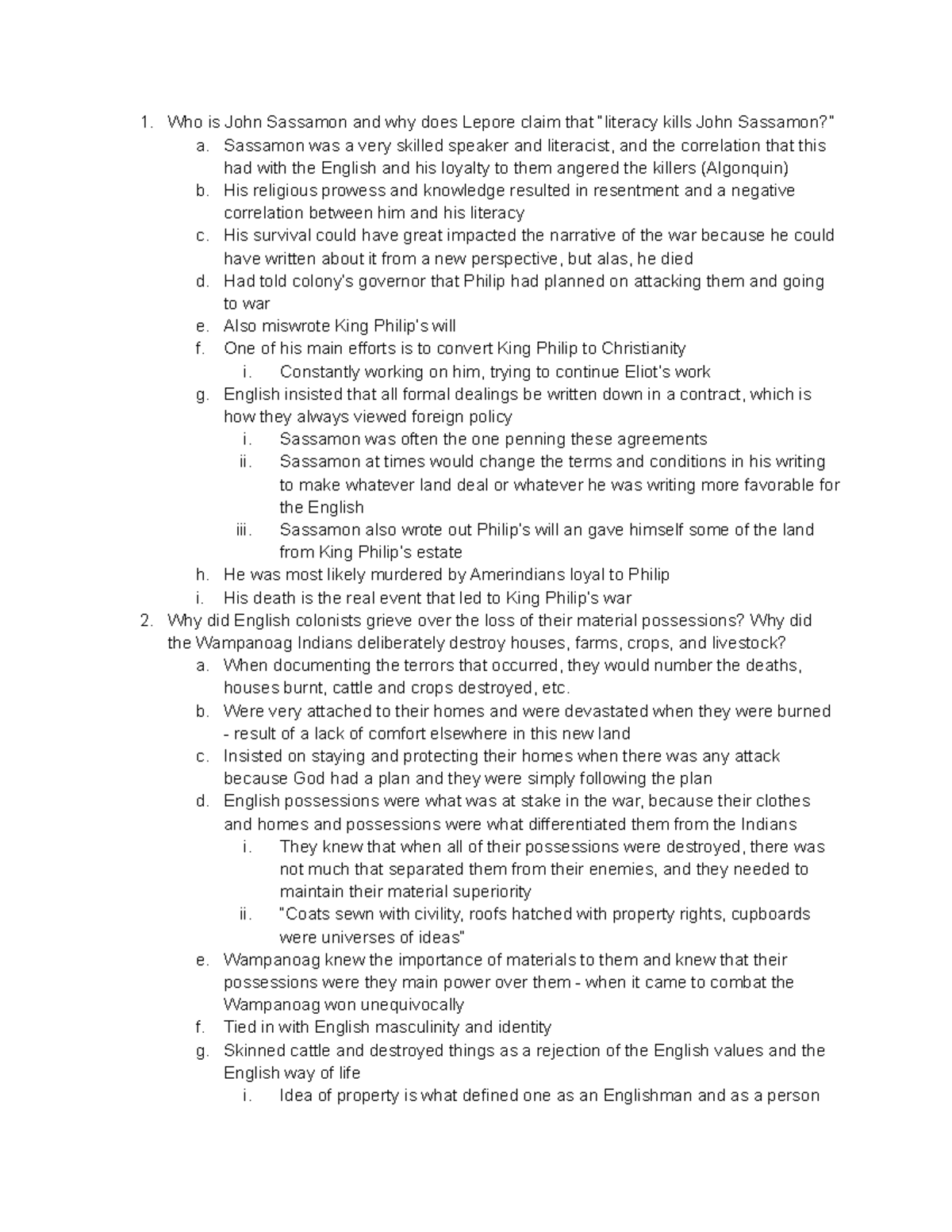 1. Who is John Sassamon and why does Lepore claim that "literacy kills John Sassamon?"
a. Sassamon was a very skilled speaker and literacist, and the correlation that this had with the English and his loyalty to them angered the killers (Algonquin)
b. His religious prowess and knowledge resulted in resentment and a negative correlation between him and his literacy
c. His survival could have great impacted the narrative of the war because he could have written about it from a new perspective, but alas, he died
d. Had told colony's governor that Philip had planned on attacking them and going to war
e. Also miswrote King Philip's will
f. One of his main efforts is to convert King Philip to Christianity
i. Constantly working on him, trying to continue Eliot's work
g. English insisted that all formal dealings be written down in a contract, which is how they always viewed foreign policy
i. Sassamon was often the one penning these agreements
ii. Sassamon at times would change the terms and conditions in his writing to make whatever land deal or whatever he was writing more favorable for the English
iii. Sassamon also wrote out Philip's will an gave himself some of the land from King Philip's estate
h. He was most likely murdered by Amerindians loyal to Philip
i. His death is the real event that led to King Philip's war
2. Why did English colonists grieve over the loss of their material possessions? Why did the Wampanoag Indians deliberately destroy houses, farms, crops, and livestock?
a. When documenting the terrors that occurred, they would number the deaths, houses burnt, cattle and crops destroyed, etc.
b. Were very attached to their homes and were devastated when they were burned - result of a lack of comfort elsewhere in this new land
c. Insisted on staying and protecting their homes when there was any attack because God had a plan and they were simply following the plan
d. English possessions were what was at stake in the war, because their clothes and homes and possessions were what differentiated them from the Indians
i. They knew that when all of their possessions were destroyed, there was not much that separated them from their enemies, and they needed to maintain their material superiority
ii. "Coats sewn with civility, roofs hatched with property rights, cupboards were universes of ideas"
e. Wampanoag knew the importance of materials to them and knew that their possessions were they main power over them - when it came to combat the Wampanoag won unequivocally
f. Tied in with English masculinity and identity
g. Skinned cattle and destroyed things as a rejection of the English values and the English way of life
i. Idea of property is what defined one as an Englishman and as a person